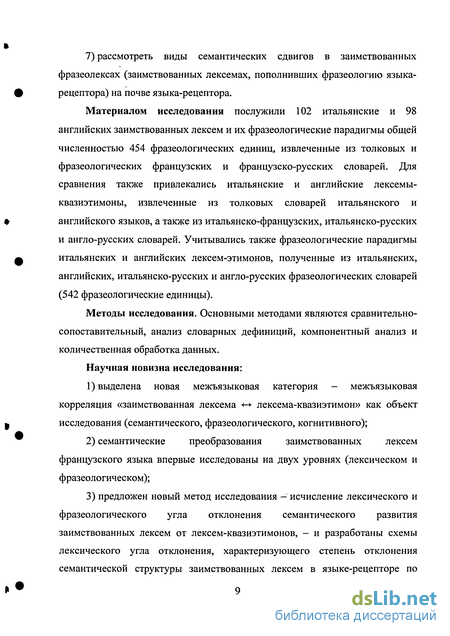 7) рассмотреть виды семантических сдвигов в заимствованных фразеолексах (заимствованных лексемах, пополнивших фразеологию языка-рецептора) на почве языка-рецептора.

**Материалом исследования** послужили 102 итальянские и 98 английских заимствованных лексем и их фразеологические парадигмы общей численностью 454 фразеологических единиц, извлеченные из толковых и фразеологических французских и французско-русских словарей. Для сравнения также привлекались итальянские и английские лексемы-квазиэтимоны, извлеченные из толковых словарей итальянского и английского языков, а также из итальянско-французских, итальянско-русских и англо-русских словарей. Учитывались также фразеологические парадигмы итальянских и английских лексем-этимонов, полученные из итальянских, английских, итальянско-русских и англо-русских фразеологических словарей (542 фразеологические единицы).

**Методы исследования.** Основными методами являются сравнительно-сопоставительный, анализ словарных дефиниций, компонентный анализ и количественная обработка данных.

**Научная новизна исследования:**

1) выделена новая межъязыковая категория – межъязыковая корреляция «заимствованная лексема ↔ лексема-квазиэтимон» как объект исследования (семантического, фразеологического, когнитивного);

2) семантические преобразования заимствованных лексем французского языка впервые исследованы на двух уровнях (лексическом и фразеологическом);

3) предложен новый метод исследования – исчисление лексического и фразеологического угла отклонения семантического развития заимствованных лексем от лексем-квазиэтимонов, – и разработаны схемы лексического угла отклонения, характеризующего степень отклонения семантической структуры заимствованных лексем в языке-рецепторе по

9

dsLib.net
библиотека диссертаций